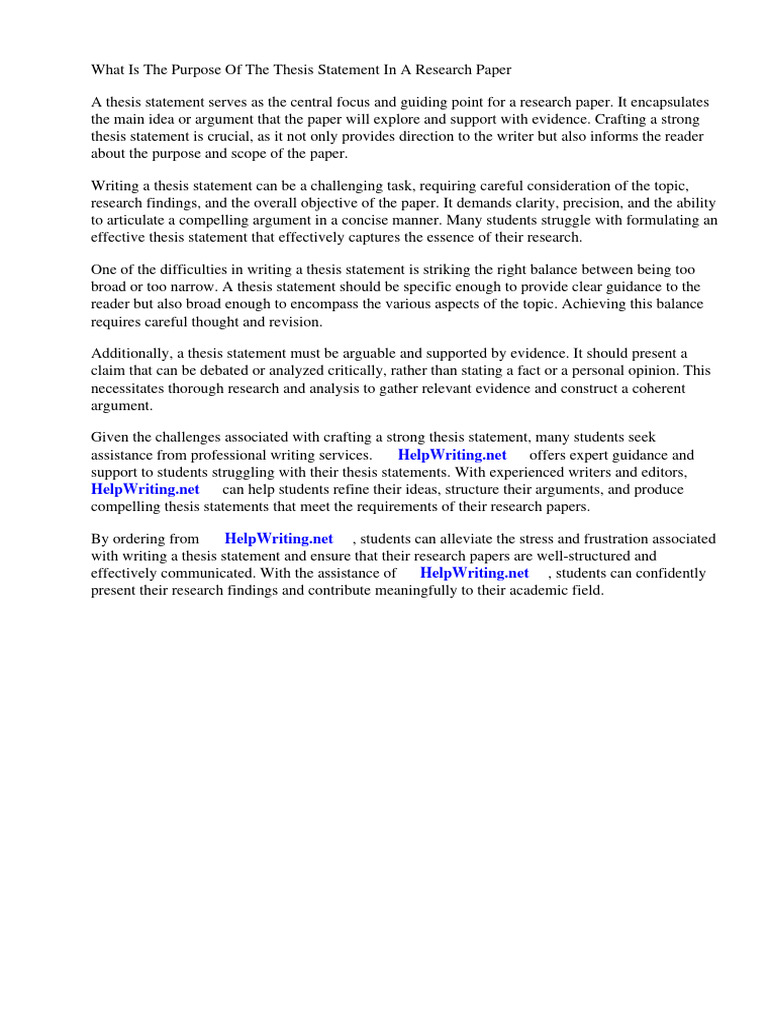 What Is The Purpose Of The Thesis Statement In A Research Paper

A thesis statement serves as the central focus and guiding point for a research paper. It encapsulates the main idea or argument that the paper will explore and support with evidence. Crafting a strong thesis statement is crucial, as it not only provides direction to the writer but also informs the reader about the purpose and scope of the paper.

Writing a thesis statement can be a challenging task, requiring careful consideration of the topic, research findings, and the overall objective of the paper. It demands clarity, precision, and the ability to articulate a compelling argument in a concise manner. Many students struggle with formulating an effective thesis statement that effectively captures the essence of their research.

One of the difficulties in writing a thesis statement is striking the right balance between being too broad or too narrow. A thesis statement should be specific enough to provide clear guidance to the reader but also broad enough to encompass the various aspects of the topic. Achieving this balance requires careful thought and revision.

Additionally, a thesis statement must be arguable and supported by evidence. It should present a claim that can be debated or analyzed critically, rather than stating a fact or a personal opinion. This necessitates thorough research and analysis to gather relevant evidence and construct a coherent argument.

Given the challenges associated with crafting a strong thesis statement, many students seek assistance from professional writing services. HelpWriting.net offers expert guidance and support to students struggling with their thesis statements. With experienced writers and editors, HelpWriting.net can help students refine their ideas, structure their arguments, and produce compelling thesis statements that meet the requirements of their research papers.

By ordering from HelpWriting.net , students can alleviate the stress and frustration associated with writing a thesis statement and ensure that their research papers are well-structured and effectively communicated. With the assistance of HelpWriting.net , students can confidently present their research findings and contribute meaningfully to their academic field.